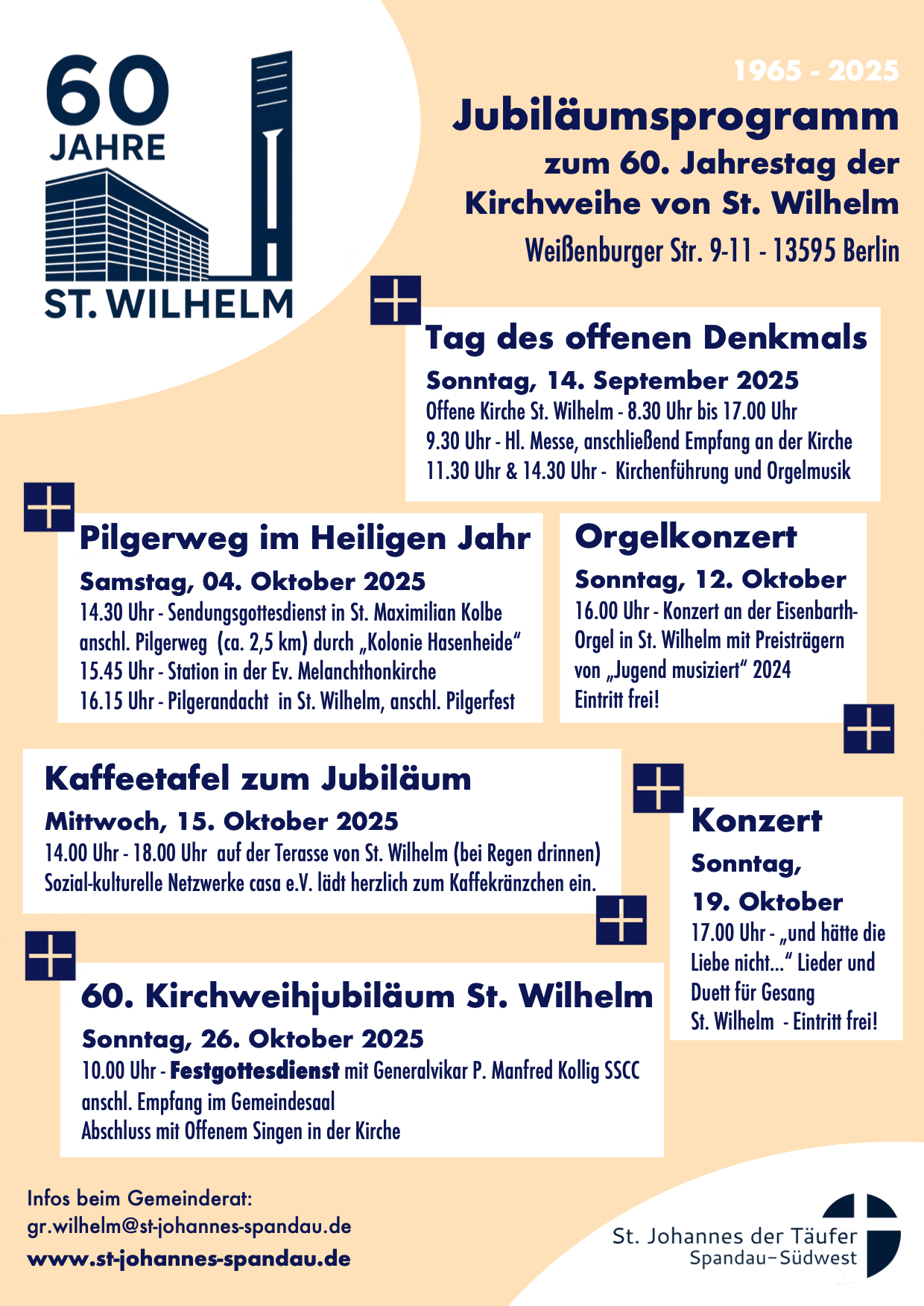 60 JAHRE
ST. WILHELM

1965 - 2025
Jubiläumsprogramm
zum 60. Jahrestag der Kirchweihe von St. Wilhelm
Weißenburger Str. 9-11 - 13595 Berlin

Tag des offenen Denkmals
Sonntag, 14. September 2025
Offene Kirche St. Wilhelm - 8.30 Uhr bis 17.00 Uhr
9.30 Uhr - Hl. Messe, anschließend Empfang an der Kirche
11.30 Uhr & 14.30 Uhr - Kirchenführung und Orgelmusik

Pilgerweg im Heiligen Jahr
Samstag, 04. Oktober 2025
14.30 Uhr - Sendungsgottesdienst in St. Maximilian Kolbe
anschl. Pilgerweg (ca. 2,5 km) durch „Kolonie Hasenheide“
15.45 Uhr - Station in der Ev. Melanchthonkirche
16.15 Uhr - Pilgerandacht in St. Wilhelm, anschl. Pilgerfest

Orgelkonzert
Sonntag, 12. Oktober
16.00 Uhr - Konzert an der Eisenbarth-Orgel in St. Wilhelm mit Preisträgern von „Jugend musiziert“ 2024
Eintritt frei!

Kaffeetafel zum Jubiläum
Mittwoch, 15. Oktober 2025
14.00 Uhr - 18.00 Uhr auf der Terasse von St. Wilhelm (bei Regen drinnen)
Sozial-kulturelle Netzwerke casa e.V. lädt herzlich zum Kaffekränzchen ein.

Konzert
Sonntag,
19. Oktober
17.00 Uhr - „und hätte die Liebe nicht...“ Lieder und Duett für Gesang
St. Wilhelm - Eintritt frei!

60. Kirchweihjubiläum St. Wilhelm
Sonntag, 26. Oktober 2025
10.00 Uhr - Festgottesdienst mit Generalvikar P. Manfred Kollig SSCC
anschl. Empfang im Gemeindesaal
Abschluss mit Offenem Singen in der Kirche

Infos beim Gemeinderat:
gr.wilhelm@st-johannes-spandau.de
www.st-johannes-spandau.de

St. Johannes der Täufer
Spandau–Südwest